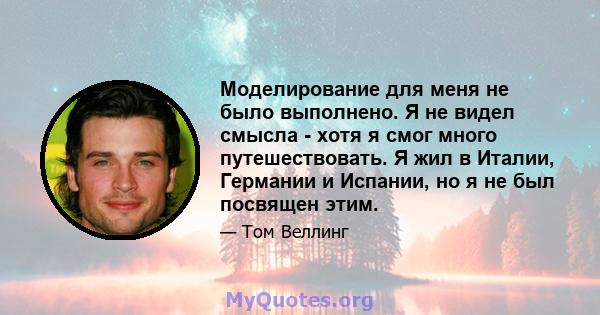 Моделирование для меня не было выполнено. Я не видел смысла - хотя я смог много путешествовать. Я жил в Италии, Германии и Испании, но я не был посвящен этим.

— Том Веллинг

MyQuotes.org